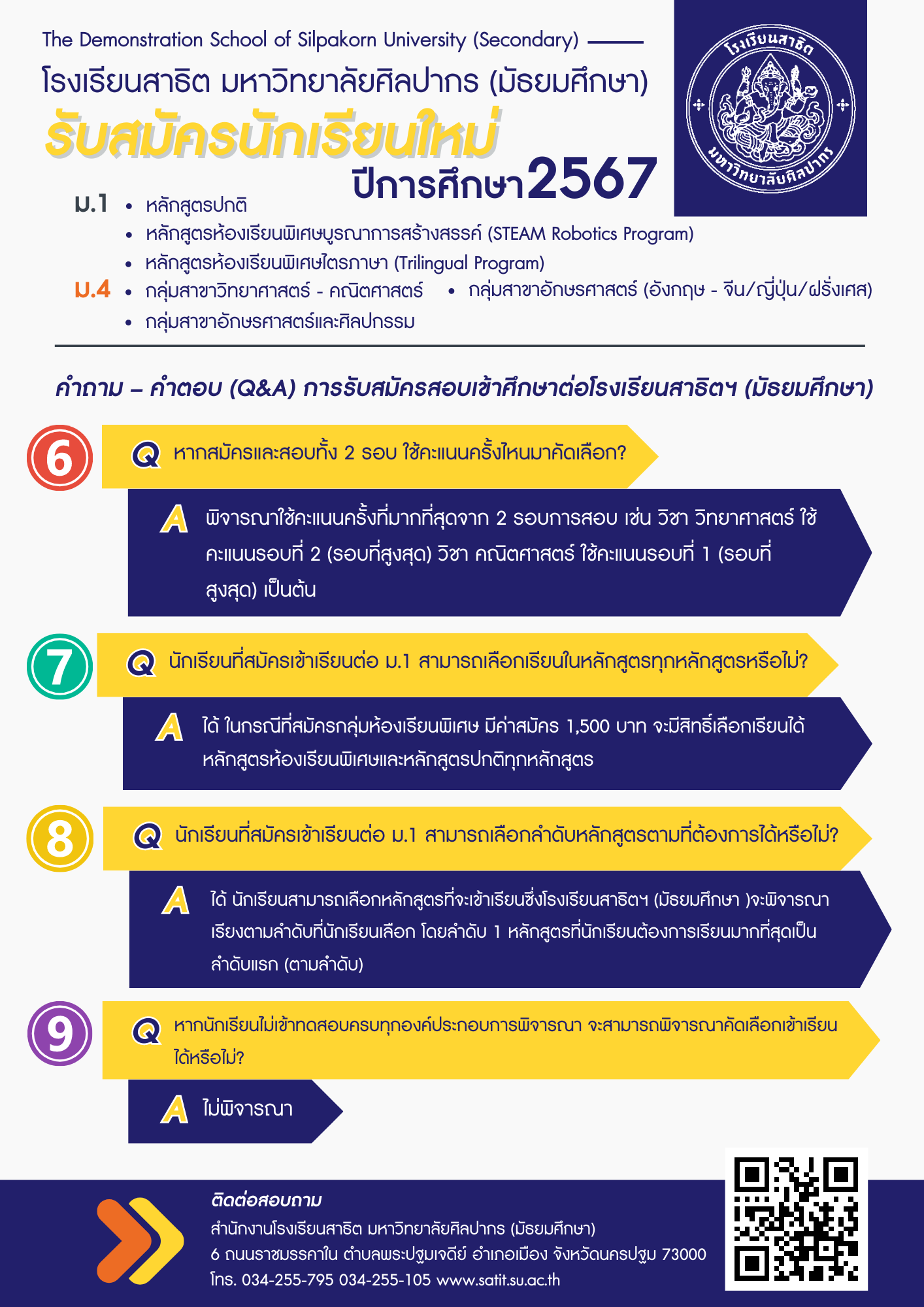 The Demonstration School of Silpakorn University (Secondary)

โรงเรียนสาธิต มหาวิทยาลัยศิลปากร (มัธยมศึกษา)

รับสมัครนักเรียนใหม่

ปีการศึกษา2567

โรงเรียนสาธิต มหาวิทยาลัยศิลปากร

ม.1
• หลักสูตรปกติ
• หลักสูตรห้องเรียนพิเศษบูรณาการสร้างสรรค์ (STEAM Robotics Program)
• หลักสูตรห้องเรียนพิเศษไตรภาษา (Trilingual Program)

ม.4
• กลุ่มสาขาวิทยาศาสตร์ - คณิตศาสตร์
• กลุ่มสาขาอักษรศาสตร์ (อังกฤษ - จีน/ญี่ปุ่น/ฝรั่งเศส)
• กลุ่มสาขาอักษรศาสตร์และศิลปกรรม

คำถาม – คำตอบ (Q&A) การรับสมัครสอบเข้าศึกษาต่อโรงเรียนสาธิตฯ (มัธยมศึกษา)

6
Q หากสมัครและสอบทั้ง 2 รอบ ใช้คะแนนครั้งไหนมาคัดเลือก?

A พิจารณาใช้คะแนนครั้งที่มากที่สุดจาก 2 รอบการสอบ เช่น วิชา วิทยาศาสตร์ ใช้คะแนนรอบที่ 2 (รอบที่สูงสุด) วิชา คณิตศาสตร์ ใช้คะแนนรอบที่ 1 (รอบที่สูงสุด) เป็นต้น

7
Q นักเรียนที่สมัครเข้าเรียนต่อ ม.1 สามารถเลือกเรียนในหลักสูตรทุกหลักสูตรหรือไม่?

A ได้ ในกรณีที่สมัครกลุ่มห้องเรียนพิเศษ มีค่าสมัคร 1,500 บาท จะมีสิทธิ์เลือกเรียนได้หลักสูตรห้องเรียนพิเศษและหลักสูตรปกติทุกหลักสูตร

8
Q นักเรียนที่สมัครเข้าเรียนต่อ ม.1 สามารถเลือกลำดับหลักสูตรตามที่ต้องการได้หรือไม่?

A ได้ นักเรียนสามารถเลือกหลักสูตรที่จะเข้าเรียนซึ่งโรงเรียนสาธิตฯ (มัธยมศึกษา )จะพิจารณาเรียงตามลำดับที่นักเรียนเลือก โดยลำดับ 1 หลักสูตรที่นักเรียนต้องการเรียนมากที่สุดเป็นลำดับแรก (ตามลำดับ)

9
Q หากนักเรียนไม่เข้าทดสอบครบทุกองค์ประกอบการพิจารณา จะสามารถพิจารณาคัดเลือกเข้าเรียนได้หรือไม่?

A ไม่พิจารณา

ติดต่อสอบถาม
สำนักงานโรงเรียนสาธิต มหาวิทยาลัยศิลปากร (มัธยมศึกษา)
6 ถนนราชมรรคาใน ตำบลพระปฐมเจดีย์ อำเภอเมือง จังหวัดนครปฐม 73000
โทร. 034-255-795 034-255-105 www.satit.su.ac.th